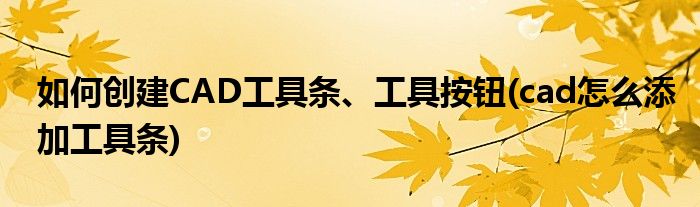 如何创建CAD工具条、工具按钮(cad怎么添加工具条)